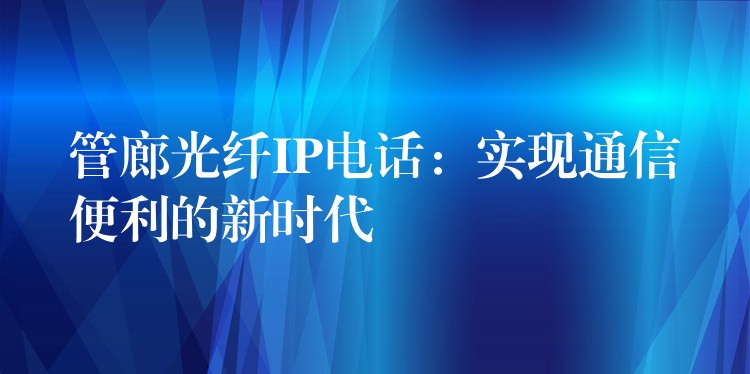 管廊光纤IP电话：实现通信便利的新时代